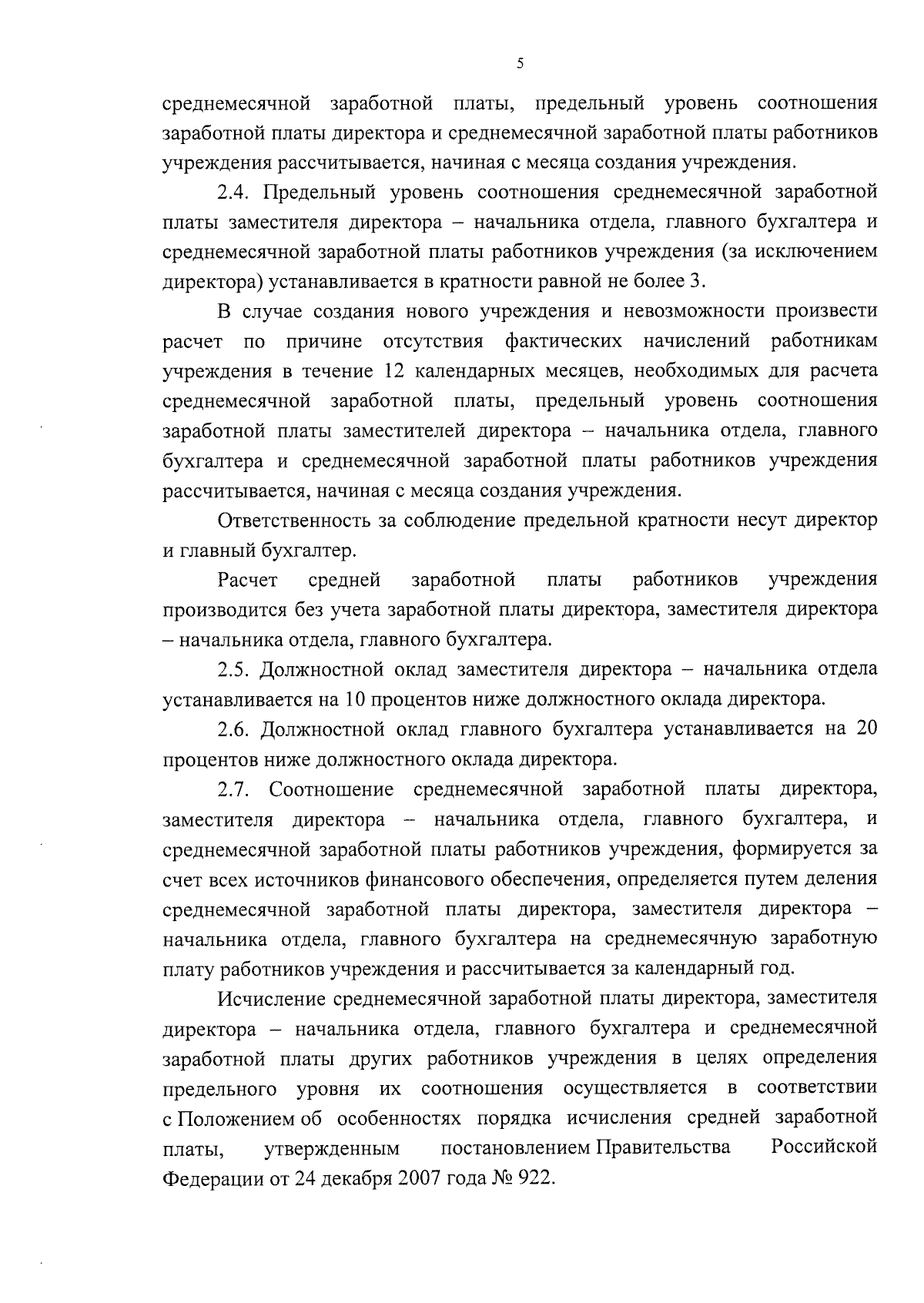 5

среднемесячной заработной платы, предельный уровень соотношения заработной платы директора и среднемесячной заработной платы работников учреждения рассчитывается, начиная с месяца создания учреждения.

2.4. Предельный уровень соотношения среднемесячной заработной платы заместителя директора – начальника отдела, главного бухгалтера и среднемесячной заработной платы работников учреждения (за исключением директора) устанавливается в кратности равной не более 3.

В случае создания нового учреждения и невозможности произвести расчет по причине отсутствия фактических начислений работникам учреждения в течение 12 календарных месяцев, необходимых для расчета среднемесячной заработной платы, предельный уровень соотношения заработной платы заместителей директора – начальника отдела, главного бухгалтера и среднемесячной заработной платы работников учреждения рассчитывается, начиная с месяца создания учреждения.

Ответственность за соблюдение предельной кратности несут директор и главный бухгалтер.

Расчет средней заработной платы работников учреждения производится без учета заработной платы директора, заместителя директора – начальника отдела, главного бухгалтера.

2.5. Должностной оклад заместителя директора – начальника отдела устанавливается на 10 процентов ниже должностного оклада директора.

2.6. Должностной оклад главного бухгалтера устанавливается на 20 процентов ниже должностного оклада директора.

2.7. Соотношение среднемесячной заработной платы директора, заместителя директора – начальника отдела, главного бухгалтера, и среднемесячной заработной платы работников учреждения, формируется за счет всех источников финансового обеспечения, определяется путем деления среднемесячной заработной платы директора, заместителя директора – начальника отдела, главного бухгалтера на среднемесячную заработную плату работников учреждения и рассчитывается за календарный год.

Исчисление среднемесячной заработной платы директора, заместителя директора – начальника отдела, главного бухгалтера и среднемесячной заработной платы других работников учреждения в целях определения предельного уровня их соотношения осуществляется в соответствии с Положением об особенностях порядка исчисления средней заработной платы, утвержденным постановлением Правительства Российской Федерации от 24 декабря 2007 года № 922.